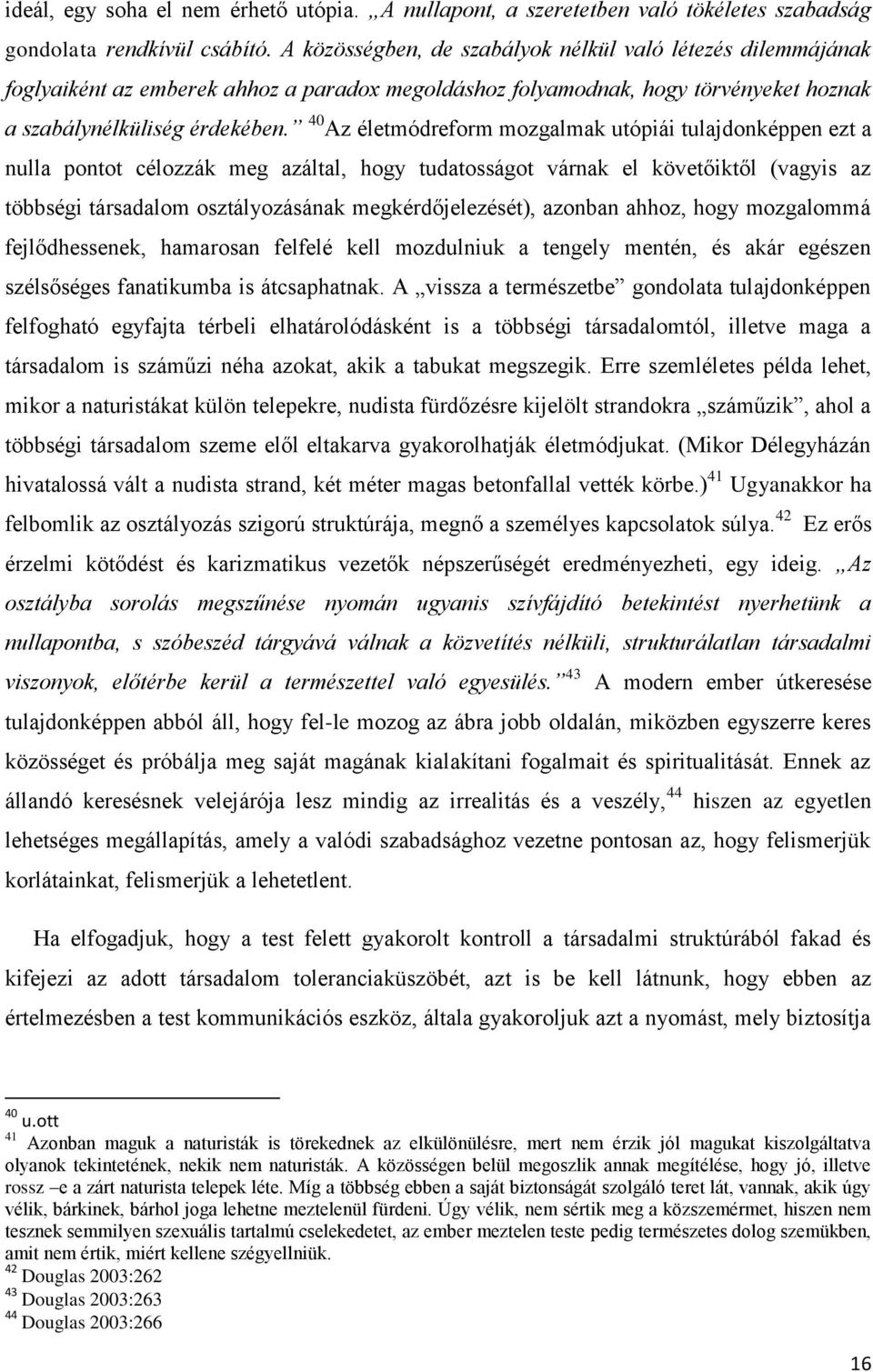 ideál, egy soha el nem érhető utópia. „A nullapont, a szeretetben való tökéletes szabadság gondolata rendkívül csábító. A közösségben, de szabályok nélkül való létezés dilemmájának foglyaiként az emberek ahhoz a paradox megoldáshoz folyamodnak, hogy törvényeket hoznak a szabálynélküliség érdekében.” $^{40}$Az életmódreform mozgalmak utópiái tulajdonképpen ezt a nulla pontot célozzák meg azáltal, hogy tudatosságot várnak el követőiktől (vagyis az többségi társadalom osztályozásának megkérdőjelezését), azonban ahhoz, hogy mozgalommá fejlődhessenek, hamarosan felfelé kell mozdulniuk a tengely mentén, és akár egészen szélsőséges fanatikumba is átcsaphatnak. A „vissza a természetbe” gondolata tulajdonképpen felfogható egyfajta térbeli elhatárolódásként is a többségi társadalomtól, illetve maga a társadalom is száműzi néha azokat, akik a tabukat megszegik. Erre szemléletes példa lehet, mikor a naturistákat külön telepekre, nudista fürdőzésre kijelölt strandokra „száműzik”, ahol a többségi társadalom szeme elől eltakarva gyakorolhatják életmódjukat. (Mikor Délegyházán hivatalossá vált a nudista strand, két méter magas betonfallal vették körbe.)$^{41}$ Ugyanakkor ha felbomlik az osztályozás szigorú struktúrája, megnő a személyes kapcsolatok súlya.$^{42}$ Ez erős érzelmi kötődést és karizmatikus vezetők népszerűségét eredményezheti, egy ideig. „Az osztályba sorolás megszűnése nyomán ugyanis szívfájdító betekintést nyerhetünk a nullapontba, s szóbeszéd tárgyává válnak a közvetítés nélküli, strukturálatlan társadalmi viszonyok, előtérbe kerül a természettel való egyesülés.”$^{43}$ A modern ember útkeresése tulajdonképpen abból áll, hogy fel-le mozog az ábra jobb oldalán, miközben egyszerre keres közösséget és próbálja meg saját magának kialakítani fogalmait és spiritualitását. Ennek az állandó keresésnek velejárója lesz mindig az irrealitás és a veszély,$^{44}$ hiszen az egyetlen lehetséges megállapítás, amely a valódi szabadsághoz vezetne pontosan az, hogy felismerjük korlátainkat, felismerjük a lehetetlent.

Ha elfogadjuk, hogy a test felett gyakorolt kontroll a társadalmi struktúrából fakad és kifejezi az adott társadalom toleranciaküszöbét, azt is be kell látnunk, hogy ebben az értelmezésben a test kommunikációs eszköz, általa gyakoroljuk azt a nyomást, mely biztosítja

$^{40}$ u.ott
$^{41}$ Azonban maguk a naturisták is törekednek az elkülönülésre, mert nem érzik jól magukat kiszolgáltatva olyanok tekintetének, nekik nem naturisták. A közösségen belül megoszlik annak megítélése, hogy jó, illetve rossz –e a zárt naturista telepek léte. Míg a többség ebben a saját biztonságát szolgáló teret lát, vannak, akik úgy vélik, bárkinek, bárhol joga lehetne meztelenül fürdeni. Úgy vélik, nem sértik meg a közszemérmet, hiszen nem tesznek semmilyen szexuális tartalmú cselekedetet, az ember meztelen teste pedig természetes dolog szemükben, amit nem értik, miért kellene szégyellniük.
$^{42}$ Douglas 2003:262
$^{43}$ Douglas 2003:263
$^{44}$ Douglas 2003:266

16